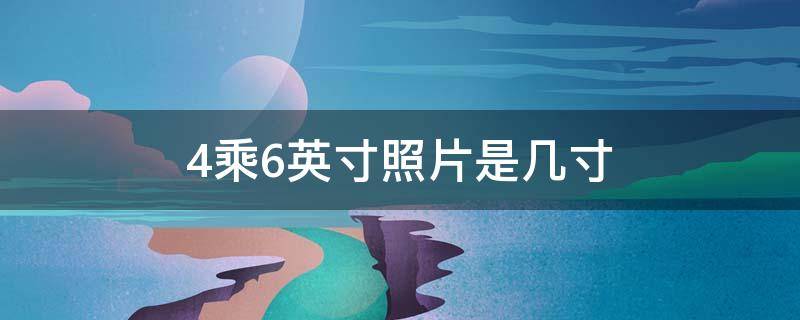 4乘6英寸照片是几寸